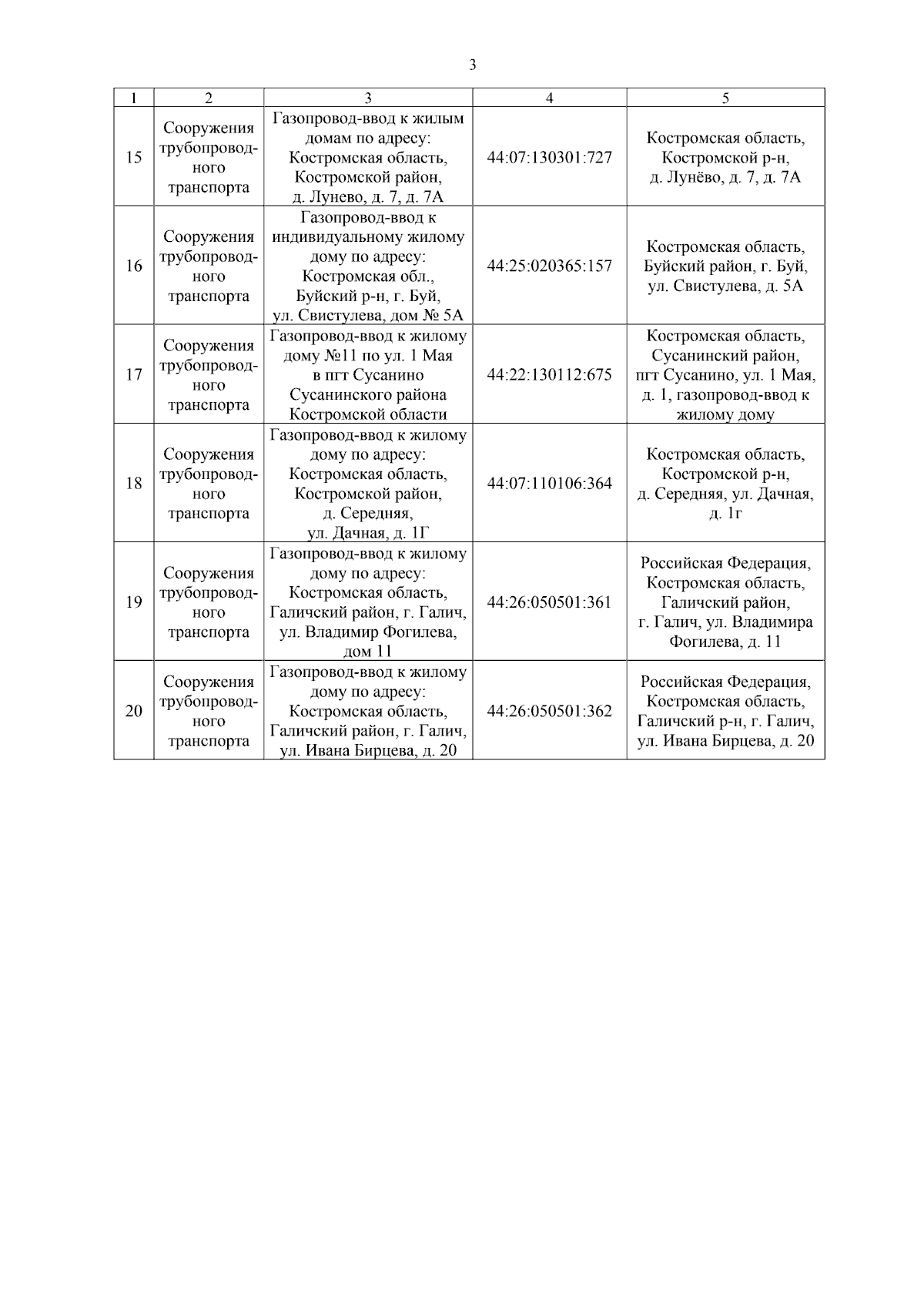 3

| 1 | 2 | 3 | 4 | 5 |
|---|---|---|---|---|
| 15 | Сооружения трубопроводного транспорта | Газопровод-ввод к жилым домам по адресу: Костромская область, Костромской район, д. Лунево, д. 7, д. 7А | 44:07:130301:727 | Костромская область, Костромской р-н, д. Лунёво, д. 7, д. 7А |
| 16 | Сооружения трубопроводного транспорта | Газопровод-ввод к индивидуальному жилому дому по адресу: Костромская обл., Буйский р-н, г. Буй, ул. Свистулева, дом № 5А | 44:25:020365:157 | Костромская область, Буйский район, г. Буй, ул. Свистулева, д. 5А |
| 17 | Сооружения трубопроводного транспорта | Газопровод-ввод к жилому дому №11 по ул. 1 Мая в пгт Сусанино Сусанинского района Костромской области | 44:22:130112:675 | Костромская область, Сусанинский район, пгт Сусанино, ул. 1 Мая, д. 1, газопровод-ввод к жилому дому |
| 18 | Сооружения трубопроводного транспорта | Газопровод-ввод к жилому дому по адресу: Костромская область, Костромской район, д. Середняя, ул. Дачная, д. 1Г | 44:07:110106:364 | Костромская область, Костромской р-н, д. Середняя, ул. Дачная, д. 1г |
| 19 | Сооружения трубопроводного транспорта | Газопровод-ввод к жилому дому по адресу: Костромская область, Галичский район, г. Галич, ул. Владимир Фогилева, дом 11 | 44:26:050501:361 | Российская Федерация, Костромская область, Галичский район, г. Галич, ул. Владимира Фогилева, д. 11 |
| 20 | Сооружения трубопроводного транспорта | Газопровод-ввод к жилому дому по адресу: Костромская область, Галичский район, г. Галич, ул. Ивана Бирцева, д. 20 | 44:26:050501:362 | Российская Федерация, Костромская область, Галичский р-н, г. Галич, ул. Ивана Бирцева, д. 20 |